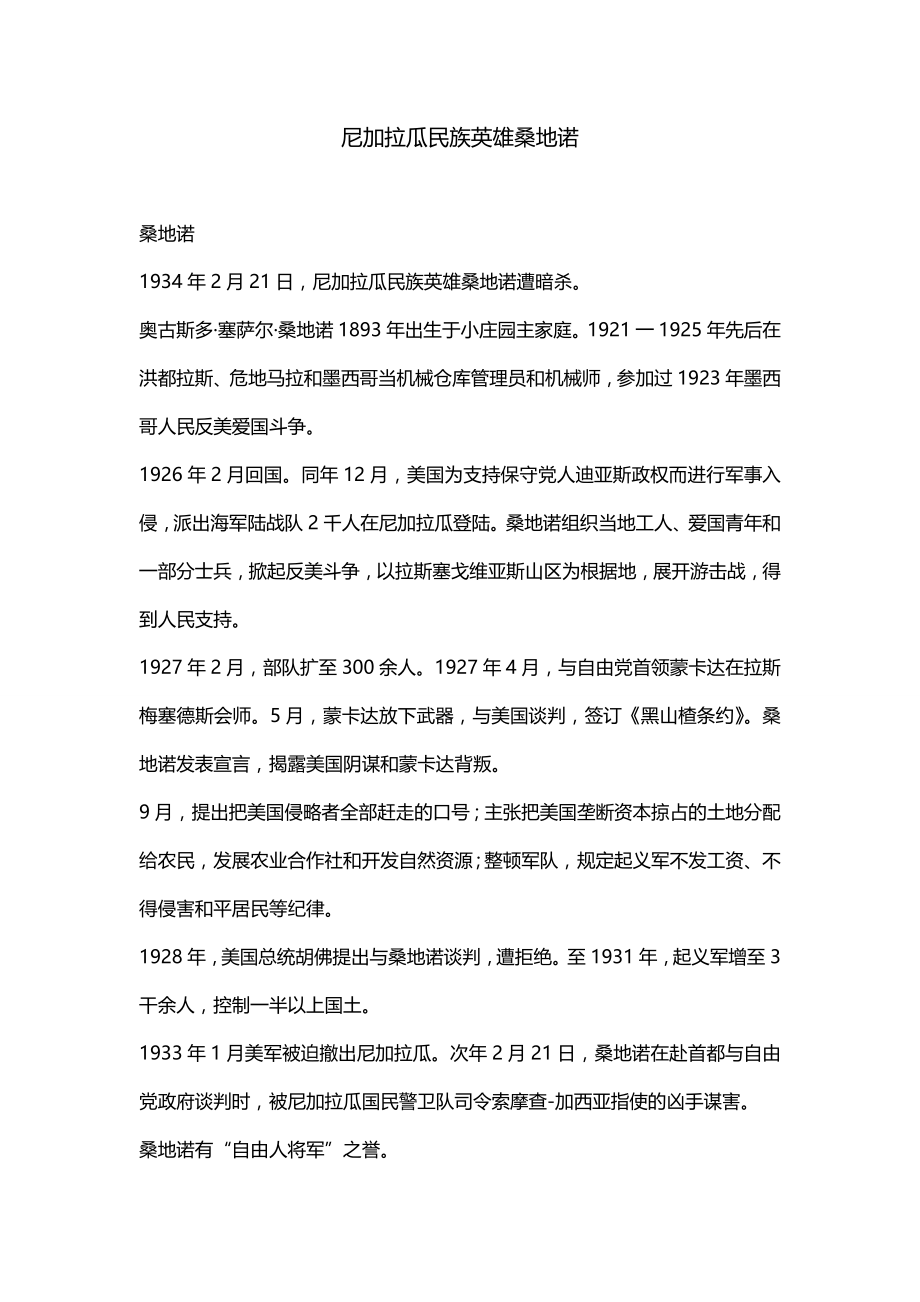 尼加拉瓜民族英雄桑地诺

桑地诺

1934 年 2 月 21 日，尼加拉瓜民族英雄桑地诺遭暗杀。

奥古斯多·塞萨尔·桑地诺 1893 年出生于小庄园主家庭。1921 一 1925 年先后在洪都拉斯、危地马拉和墨西哥当机械仓库管理员和机械师，参加过 1923 年墨西哥人民反美爱国斗争。

1926 年 2 月回国。同年 12 月，美国为支持保守党人迪亚斯政权而进行军事入侵，派出海军陆战队 2 千人在尼加拉瓜登陆。桑地诺组织当地工人、爱国青年和一部分士兵，掀起反美斗争，以拉斯塞戈维亚斯山区为根据地，展开游击战，得到人民支持。

1927 年 2 月，部队扩至 300 余人。1927 年 4 月，与自由党首领蒙卡达在拉斯梅塞德斯会师。5 月，蒙卡达放下武器，与美国谈判，签订《黑山楂条约》。桑地诺发表宣言，揭露美国阴谋和蒙卡达背叛。

9 月，提出把美国侵略者全部赶走的口号；主张把美国垄断资本掠占的土地分配给农民，发展农业合作社和开发自然资源；整顿军队，规定起义军不发工资、不得侵害和平居民等纪律。

1928 年，美国总统胡佛提出与桑地诺谈判，遭拒绝。至 1931 年，起义军增至 3 千余人，控制一半以上国土。

1933 年 1 月美军被迫撤出尼加拉瓜。次年 2 月 21 日，桑地诺在赴首都与自由党政府谈判时，被尼加拉瓜国民警卫队司令索摩查-加西亚指使的凶手谋害。

桑地诺有“自由人将军”之誉。